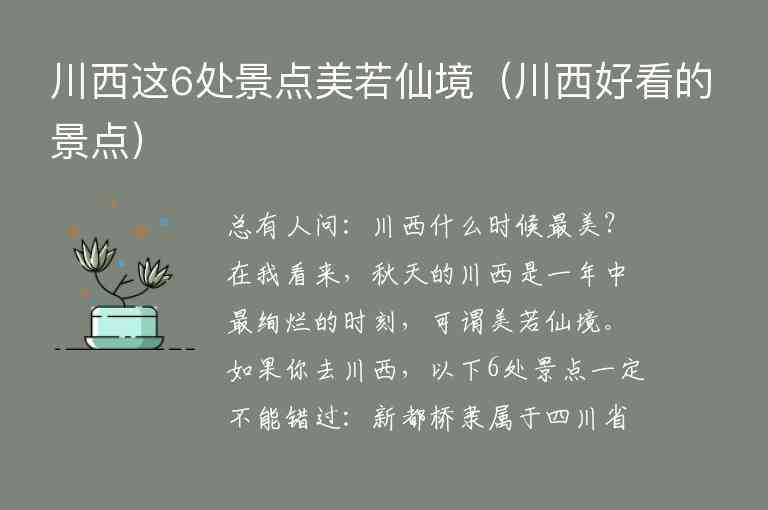 川西这6处景点美若仙境（川西好看的景点）

总有人问：川西什么时候最美？在我看来，秋天的川西是一年中最绚烂的时刻，可谓美若仙境。如果你去川西，以下6处景点一定不能错过：新都桥隶属于四川省